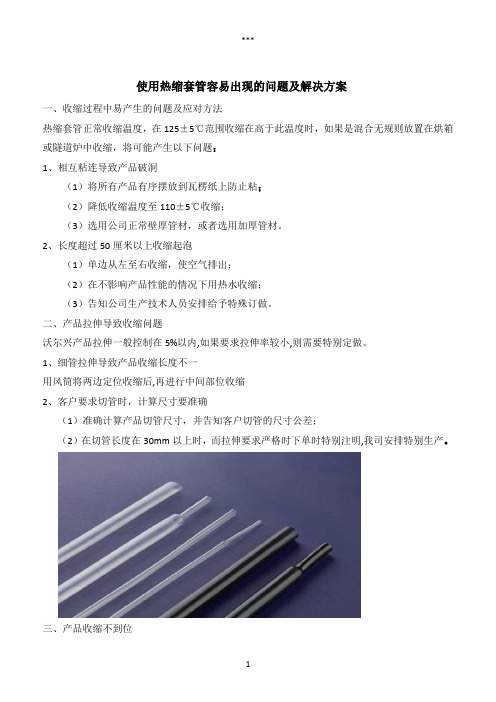 ***

使用热缩套管容易出现的问题及解决方案

一、收缩过程中易产生的问题及应对方法

热缩套管正常收缩温度，在 125±5℃范围收缩在高于此温度时，如果是混合无规则放置在烘箱或隧道炉中收缩，将可能产生以下问题：

1、相互粘连导致产品破洞

（1）将所有产品有序摆放到瓦楞纸上防止粘；

（2）降低收缩温度至 110±5℃收缩；

（3）选用公司正常壁厚管材，或者选用加厚管材。

2、长度超过 50 厘米以上收缩起泡

（1）单边从左至右收缩，使空气排出；

（2）在不影响产品性能的情况下用热水收缩；

（3）告知公司生产技术人员安排给予特殊订做。

二、产品拉伸导致收缩问题

沃尔兴产品拉伸一般控制在 5%以内,如果要求拉伸率较小,则需要特别定做。

1、细管拉伸导致产品收缩长度不一

用风筒将两边定位收缩后,再进行中间部位收缩

2、客户要求切管时，计算尺寸要准确

（1）准确计算产品切管尺寸，并告知客户切管的尺寸公差；

（2）在切管长度在 30mm 以上时，而拉伸要求严格时下单时特别注明,我司安排特别生产。

三、产品收缩不到位

1